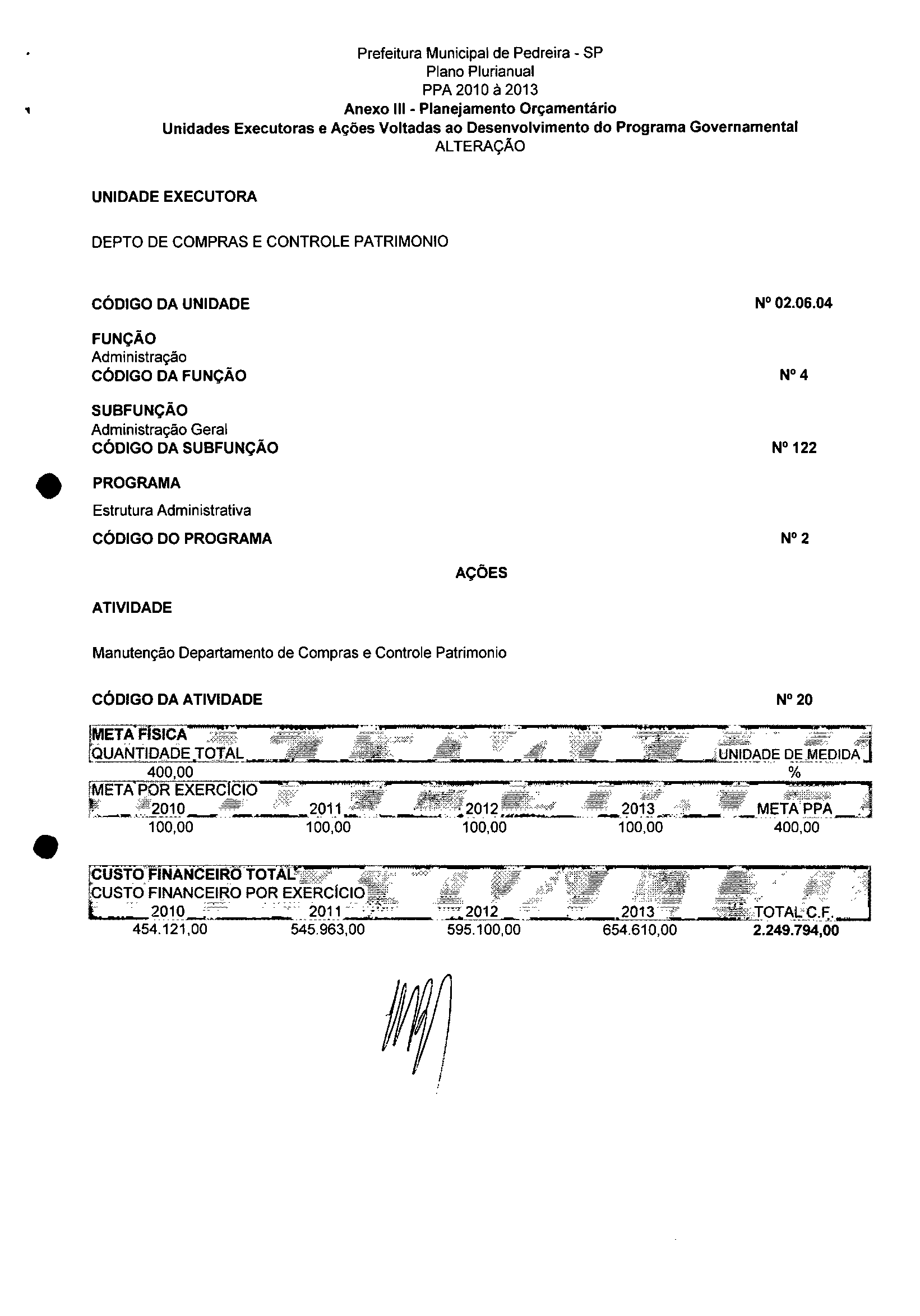 Prefeitura Municipal de Pedreira - SP
Plano Plurianual
PPA 2010 à 2013
Anexo III - Planejamento Orçamentário
Unidades Executoras e Ações Voltadas ao Desenvolvimento do Programa Governamental
ALTERAÇÃO

UNIDADE EXECUTORA

DEPTO DE COMPRAS E CONTROLE PATRIMONIO

CÓDIGO DA UNIDADE Nº 02.06.04

FUNÇÃO
Administração
CÓDIGO DA FUNÇÃO Nº 4

SUBFUNÇÃO
Administração Geral
CÓDIGO DA SUBFUNÇÃO Nº 122

PROGRAMA
Estrutura Administrativa
CÓDIGO DO PROGRAMA Nº 2

AÇÕES

ATIVIDADE

Manutenção Departamento de Compras e Controle Patrimonio

CÓDIGO DA ATIVIDADE Nº 20

META FÍSICA

| QUANTIDADE TOTAL | UNIDADE DE MEDIDA |
|---|---|
| 400,00 | % |

META POR EXERCÍCIO

| 2010 | 2011 | 2012 | 2013 | META PPA |
|---|---|---|---|---|
| 100,00 | 100,00 | 100,00 | 100,00 | 400,00 |

CUSTO FINANCEIRO TOTAL
CUSTO FINANCEIRO POR EXERCÍCIO

| 2010 | 2011 | 2012 | 2013 | TOTAL C.F. |
|---|---|---|---|---|
| 454.121,00 | 545.963,00 | 595.100,00 | 654.610,00 | 2.249.794,00 |